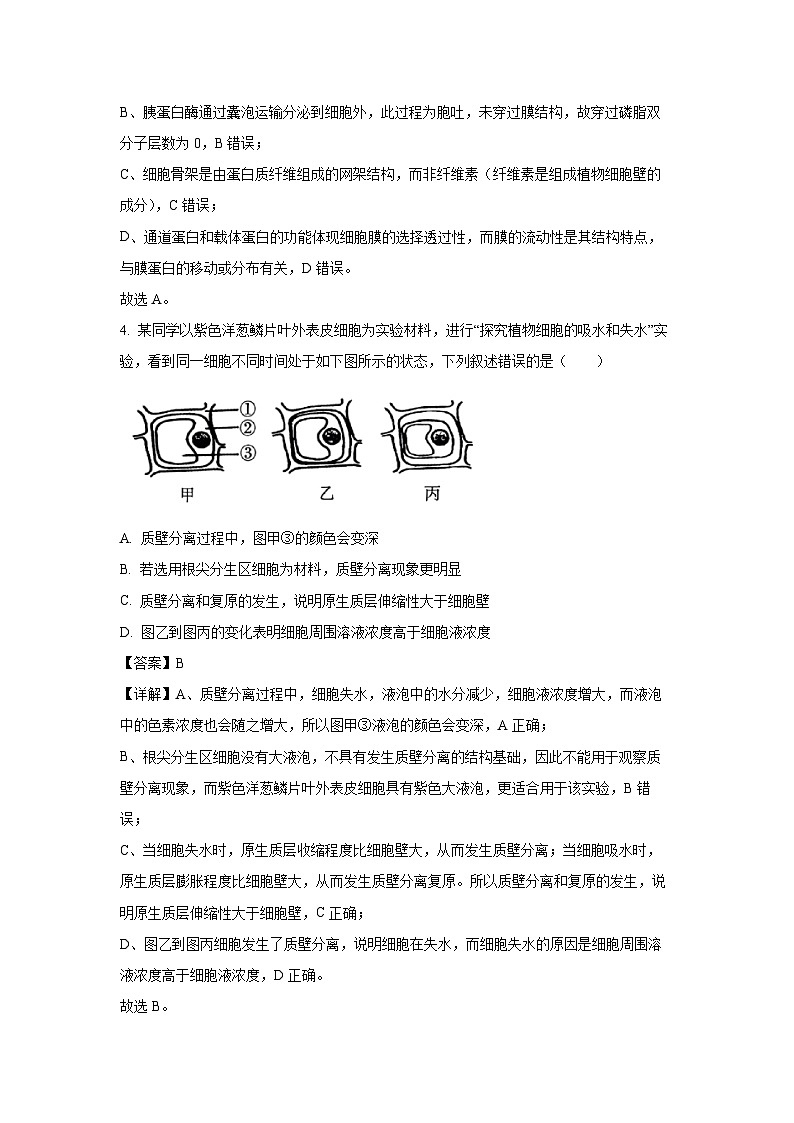 B、胰蛋白酶通过囊泡运输分泌到细胞外，此过程为胞吐，未穿过膜结构，故穿过磷脂双分子层数为0，B错误；

C、细胞骨架是由蛋白质纤维组成的网架结构，而非纤维素（纤维素是组成植物细胞壁的成分），C错误；

D、通道蛋白和载体蛋白的功能体现细胞膜的选择透过性，而膜的流动性是其结构特点，与膜蛋白的移动或分布有关，D错误。

故选A。

4.某同学以紫色洋葱鳞片叶外表皮细胞为实验材料，进行“探究植物细胞的吸水和失水”实验，看到同一细胞不同时间处于如下图所示的状态，下列叙述错误的是（　　）

①
②
③
甲 乙 丙

A.质壁分离过程中，图甲③的颜色会变深

B.若选用根尖分生区细胞为材料，质壁分离现象更明显

C.质壁分离和复原的发生，说明原生质层伸缩性大于细胞壁

D.图乙到图丙的变化表明细胞周围溶液浓度高于细胞液浓度

【答案】B

【详解】A、质壁分离过程中，细胞失水，液泡中的水分减少，细胞液浓度增大，而液泡中的色素浓度也会随之增大，所以图甲③液泡的颜色会变深，A正确；

B、根尖分生区细胞没有大液泡，不具有发生质壁分离的结构基础，因此不能用于观察质壁分离现象，而紫色洋葱鳞片叶外表皮细胞具有紫色大液泡，更适合用于该实验，B错误；

C、当细胞失水时，原生质层收缩程度比细胞壁大，从而发生质壁分离；当细胞吸水时，原生质层膨胀程度比细胞壁大，从而发生质壁分离复原。所以质壁分离和复原的发生，说明原生质层伸缩性大于细胞壁，C正确；

D、图乙到图丙细胞发生了质壁分离，说明细胞在失水，而细胞失水的原因是细胞周围溶液浓度高于细胞液浓度，D正确。

故选B。